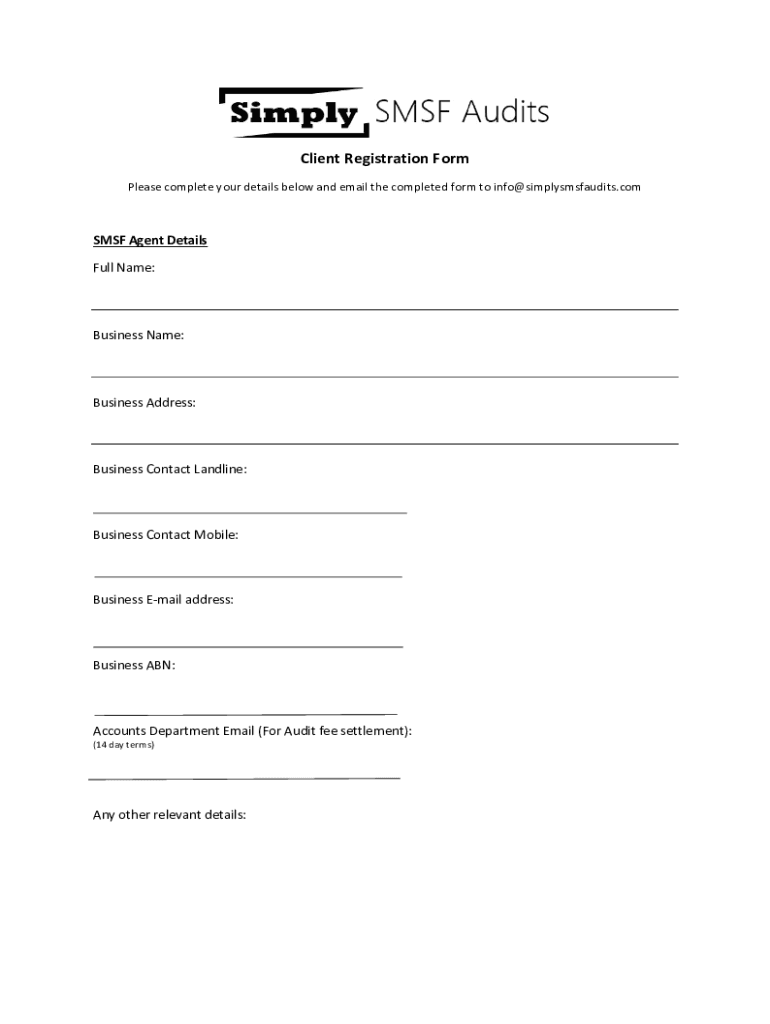 Simply SMSF Audits

Client Registration Form

Please complete your details below and email the completed form to info@simplysmsfaudits.com

SMSF Agent Details

Full Name:

Business Name:

Business Address:

Business Contact Landline:

Business Contact Mobile:

Business E-mail address:

Business ABN:

Accounts Department Email (For Audit fee settlement):
(14 day terms)

Any other relevant details: